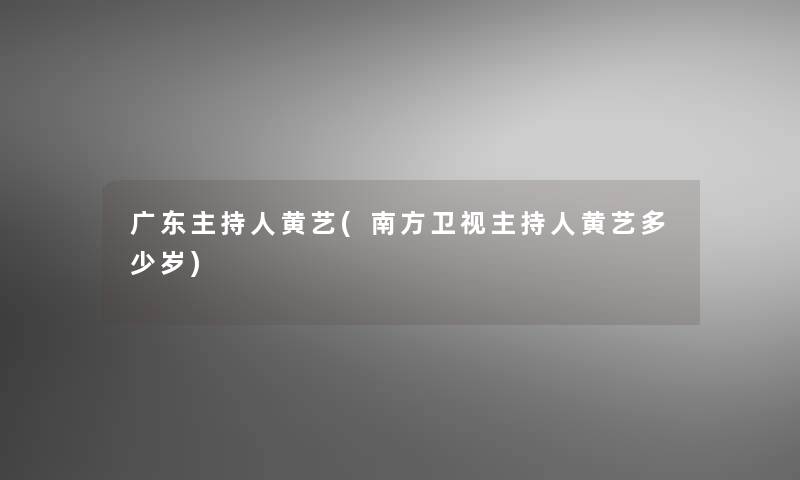 广东主持人黄艺(南方卫视主持人黄艺多少岁)